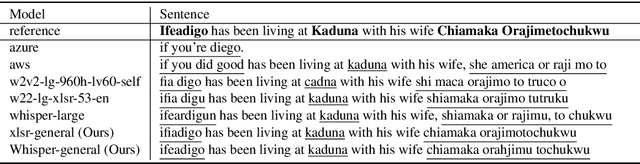 | Model | Sentence |
|---|---|
| reference | **Ifeadigo** has been living at **Kaduna** with his wife **Chiamaka Orajimetochukwu** |
| azure | if you're diego. |
| aws | if you did good has been living at kaduna with his wife, she america or raji mo to |
| w2v2-lg-960h-lv60-self | fia digo has been living at cadna with his wife shi maca orajimo to truco o |
| w22-lg-xlsr-53-en | ifia digu has been living at kaduna with his wife shiamaka orajimo tutruku |
| whisper-large | ifeardigun has been living at kaduna with his wife, shiamaka or rajimu, to chukwu |
| xlsr-general (Ours) | ifiadigo has been living at kaduna with his wife chiamaka orajimotochukwu |
| Whisper-general (Ours) | ifeadigo has been living at kaduna with his wife chiamaka orahjimu tochukwu |